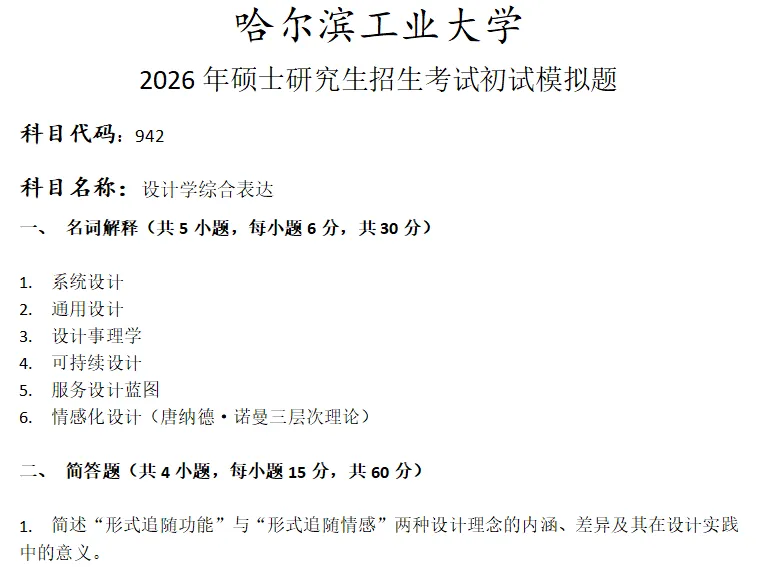 哈尔滨工业大学

2026年硕士研究生招生考试初试模拟题

科目代码：942

科目名称：设计学综合表达

一、 名词解释（共5小题，每小题6分，共30分）

1. 系统设计
2. 通用设计
3. 设计事理学
4. 可持续设计
5. 服务设计蓝图
6. 情感化设计（唐纳德·诺曼三层次理论）

二、 简答题（共4小题，每小题15分，共60分）

1. 简述“形式追随功能”与“形式追随情感”两种设计理念的内涵、差异及其在设计实践中的意义。